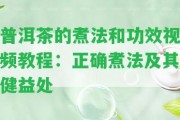 普洱茶的煮法和功效视频教程：正确煮法及其健益处